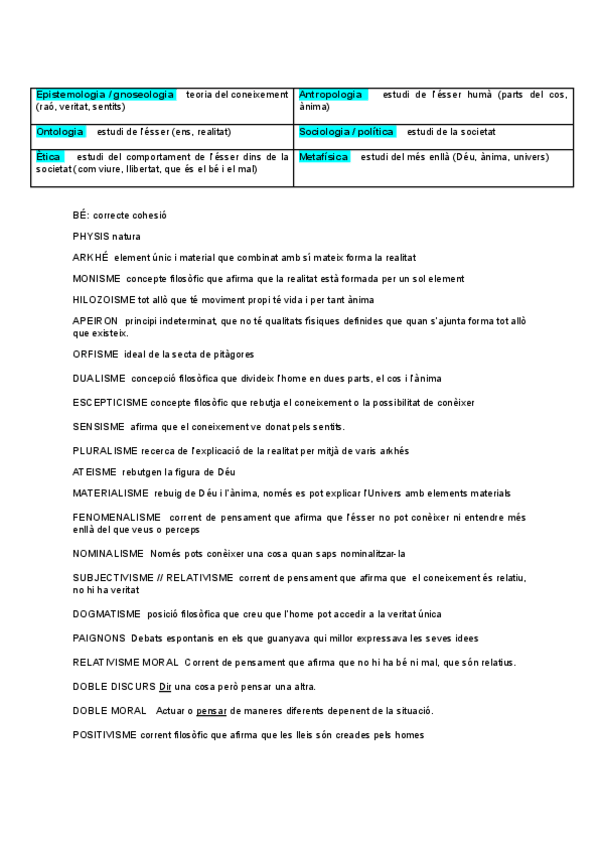 | Epistemologia / gnoseologia teoria del coneixement (raó, veritat, sentits) | Antropologia estudi de l'ésser humà (parts del cos, ànima) |
|---|---|
| Ontologia estudi de l'ésser (ens, realitat) | Sociologia / política estudi de la societat |
| Ètica estudi del comportament de l'ésser dins de la societat (com viure, llibertat, que és el bé i el mal) | Metafísica estudi del més enllà (Déu, ànima, univers) |

BÉ: correcte cohesió

PHYSIS natura

ARKHÉ element únic i material que combinat amb sí mateix forma la realitat

MONISME concepte filosòfic que afirma que la realitat està formada per un sol element

HILOZOISME tot allò que té moviment propi té vida i per tant ànima

APEIRON principi indeterminat, que no té qualitats físiques definides que quan s'ajunta forma tot allò que existeix.

ORFISME ideal de la secta de pitàgores

DUALISME concepció filosòfica que divideix l'home en dues parts, el cos i l'ànima

ESCEPTICISME concepte filosòfic que rebutja el coneixement o la possibilitat de conèixer

SENSISME afirma que el coneixement ve donat pels sentits.

PLURALISME recerca de l'explicació de la realitat per mitjà de varis arkhés

ATEISME rebutgen la figura de Déu

MATERIALISME rebuig de Déu i l'ànima, només es pot explicar l'Univers amb elements materials

FENOMENALISME corrent de pensament que afirma que l'ésser no pot conèixer ni entendre més enllà del que veus o perceps

NOMINALISME Només pots conèixer una cosa quan saps nominalitzar-la

SUBJECTIVISME // RELATIVISME corrent de pensament que afirma que el coneixement és relatiu, no hi ha veritat

DOGMATISME posició filosòfica que creu que l'home pot accedir a la veritat única

PAIGNONS Debats espontanis en els que guanyava qui millor expressava les seves idees

RELATIVISME MORAL Corrent de pensament que afirma que no hi ha bé ni mal, que són relatius.

DOBLE DISCURS Dir una cosa però pensar una altra.

DOBLE MORAL Actuar o pensar de maneres diferents depenent de la situació.

POSITIVISME corrent filosòfic que afirma que les lleis són creades pels homes